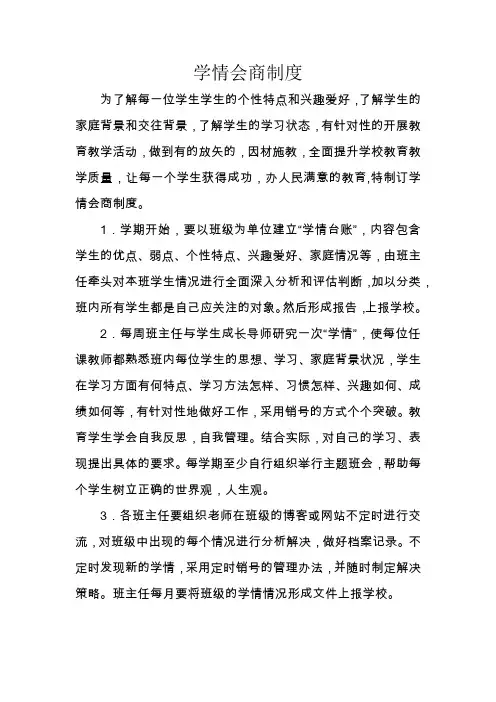 学情会商制度

为了解每一位学生学生的个性特点和兴趣爱好，了解学生的家庭背景和交往背景，了解学生的学习状态，有针对性的开展教育教学活动，做到有的放矢的，因材施教，全面提升学校教育教学质量，让每一个学生获得成功，办人民满意的教育,特制订学情会商制度。

1．学期开始，要以班级为单位建立“学情台账”，内容包含学生的优点、弱点、个性特点、兴趣爱好、家庭情况等，由班主任牵头对本班学生情况进行全面深入分析和评估判断，加以分类，班内所有学生都是自己应关注的对象。然后形成报告，上报学校。

2．每周班主任与学生成长导师研究一次“学情”，使每位任课教师都熟悉班内每位学生的思想、学习、家庭背景状况，学生在学习方面有何特点、学习方法怎样、习惯怎样、兴趣如何、成绩如何等，有针对性地做好工作，采用销号的方式个个突破。教育学生学会自我反思，自我管理。结合实际，对自己的学习、表现提出具体的要求。每学期至少自行组织举行主题班会，帮助每个学生树立正确的世界观，人生观。

3．各班主任要组织老师在班级的博客或网站不定时进行交流，对班级中出现的每个情况进行分析解决，做好档案记录。不定时发现新的学情，采用定时销号的管理办法，并随时制定解决策略。班主任每月要将班级的学情情况形成文件上报学校。